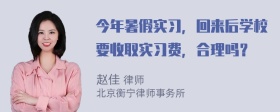 今年暑假实习，回来后学校要收取实习费，合理吗？

赵佳 律师
北京衡宁律师事务所